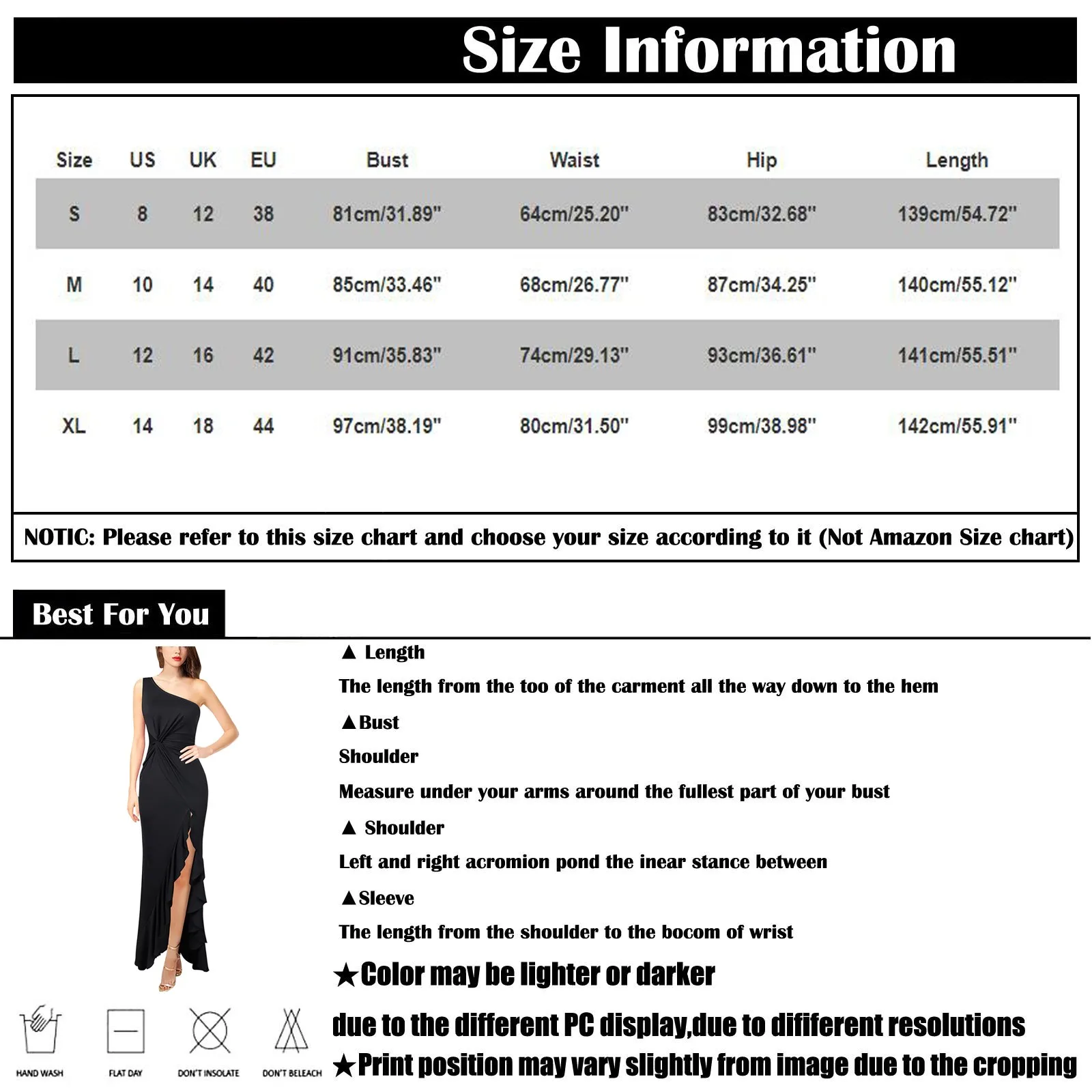 Size Information

| Size | US | UK | EU | Bust | Waist | Hip | Length |
|---|---|---|---|---|---|---|---|
| S | 8 | 12 | 38 | 81cm/31.89" | 64cm/25.20" | 83cm/32.68" | 139cm/54.72" |
| M | 10 | 14 | 40 | 85cm/33.46" | 68cm/26.77" | 87cm/34.25" | 140cm/55.12" |
| L | 12 | 16 | 42 | 91cm/35.83" | 74cm/29.13" | 93cm/36.61" | 141cm/55.51" |
| XL | 14 | 18 | 44 | 97cm/38.19" | 80cm/31.50" | 99cm/38.98" | 142cm/55.91" |

NOTIC: Please refer to this size chart and choose your size according to it (Not Amazon Size chart)

Best For You

▲ Length

The length from the too of the carment all the way down to the hem

▲Bust

Shoulder

Measure under your arms around the fullest part of your bust

▲ Shoulder

Left and right acromion pond the inear stance between

▲Sleeve

The length from the shoulder to the bocom of wrist

★Color may be lighter or darker

due to the different PC display,due to dififerent resolutions

★Print position may vary slightly from image due to the cropping

HAND WASH FLAT DAY DON'T INSOLATE DON'T BELEACH